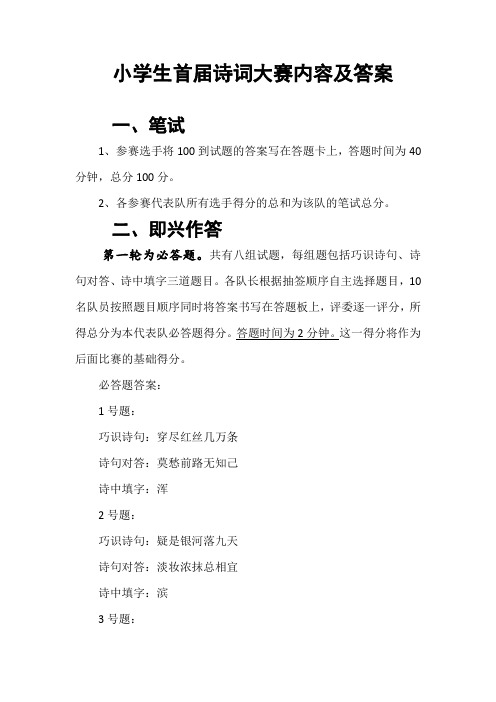 小学生首届诗词大赛内容及答案

一、笔试

1、参赛选手将 100 到试题的答案写在答题卡上，答题时间为 40 分钟，总分 100 分。

2、各参赛代表队所有选手得分的总和为该队的笔试总分。

二、即兴作答

第一轮为必答题。共有八组试题，每组题包括巧识诗句、诗句对答、诗中填字三道题目。各队长根据抽签顺序自主选择题目，10 名队员按照题目顺序同时将答案书写在答题板上，评委逐一评分，所得总分为本代表队必答题得分。答题时间为 2 分钟。这一得分将作为后面比赛的基础得分。

必答题答案：

1 号题：

巧识诗句：穿尽红丝几万条

诗句对答：莫愁前路无知己

诗中填字：浑

2 号题：

巧识诗句：疑是银河落九天

诗句对答：淡妆浓抹总相宜

诗中填字：滨

3 号题：